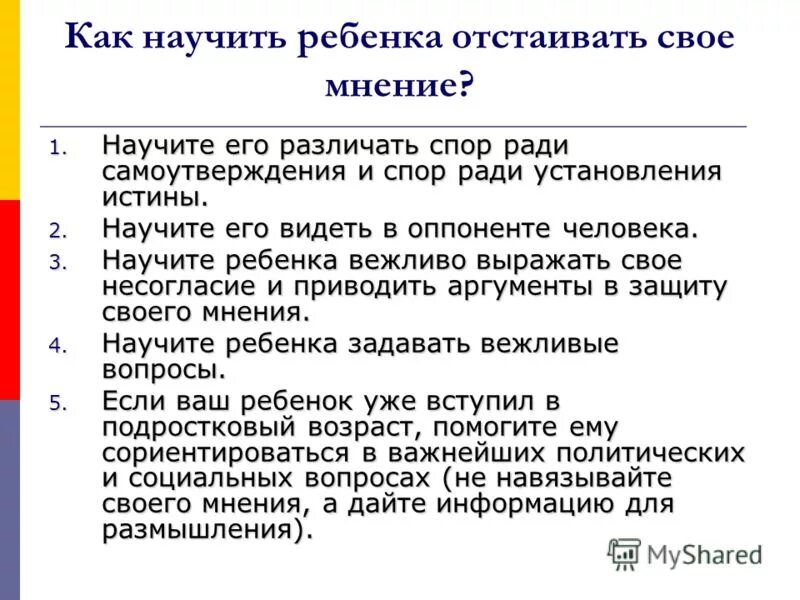 Как научить ребенка отстаивать свое мнение?

1. Научите его различать спор ради самоутверждения и спор ради установления истины.
2. Научите его видеть в оппоненте человека.
3. Научите ребенка вежливо выражать свое несогласие и приводить аргументы в защиту своего мнения.
4. Научите ребенка задавать вежливые вопросы.
5. Если ваш ребенок уже вступил в подростковый возраст, помогите ему сориентироваться в важнейших политических и социальных вопросах (не навязывайте своего мнения, а дайте информацию для размышления).

MyShared